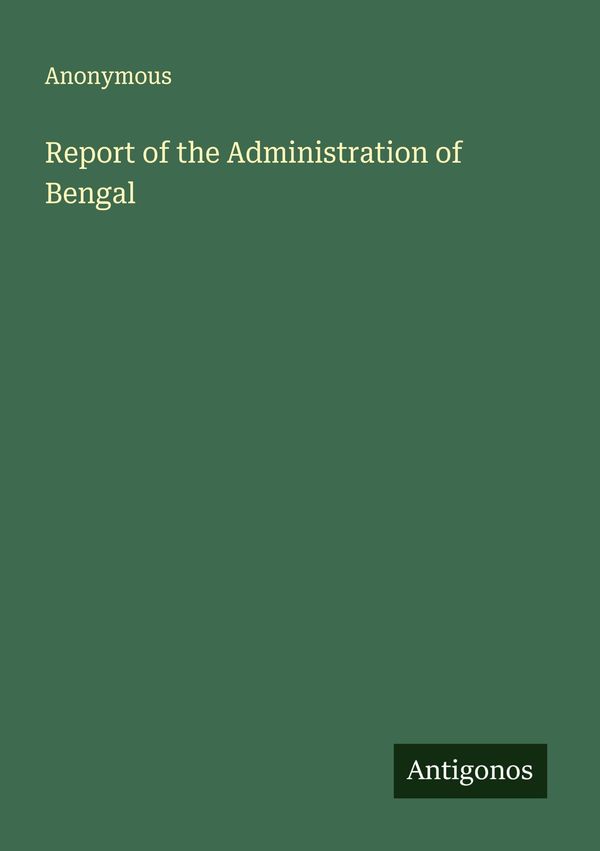 Anonymous

Report of the Administration of Bengal

Antigonos